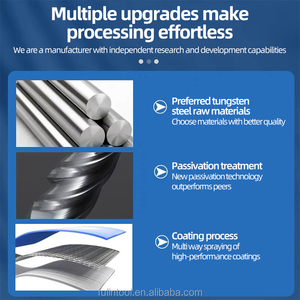 Multiple upgrades make processing effortless

We are a manufacturer with independent research and development capabilities

Preferred tungsten steel raw materials
Choose materials with better quality

Passivation treatment
New passivation technology outperforms peers

Coating process
Multi way spraying of high-performance coatings

fulintool.en.alibaba.com